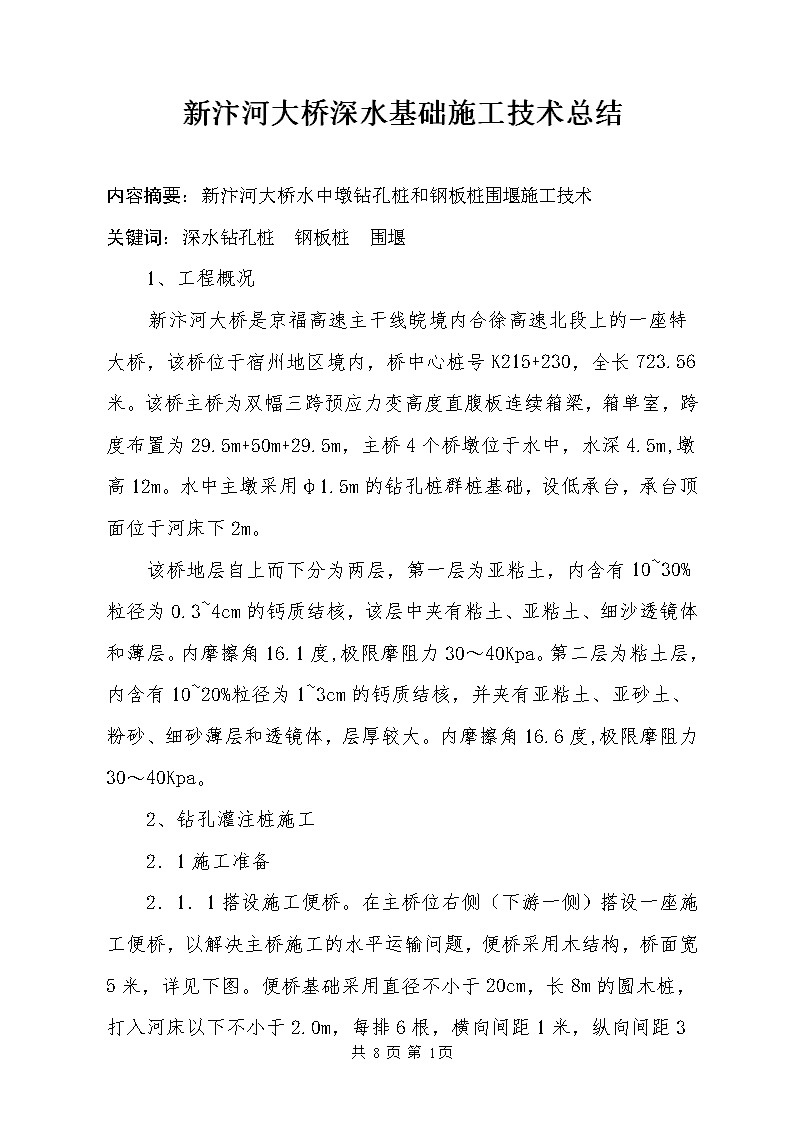 新汴河大桥深水基础施工技术总结

内容摘要：新汴河大桥水中墩钻孔桩和钢板桩围堰施工技术

关键词：深水钻孔桩　钢板桩　围堰

1、工程概况

新汴河大桥是京福高速主干线皖境内合徐高速北段上的一座特大桥，该桥位于宿州地区境内，桥中心桩号 K215+230，全长 723.56 米。该桥主桥为双幅三跨预应力变高度直腹板连续箱梁，箱单室，跨度布置为 29.5m+50m+29.5m，主桥 4 个桥墩位于水中，水深 4.5m,墩高 12m。水中主墩采用φ1.5m 的钻孔桩群桩基础，设低承台，承台顶面位于河床下 2m。

该桥地层自上而下分为两层，第一层为亚粘土，内含有 10~30%粒径为 0.3~4cm 的钙质结核，该层中夹有粘土、亚粘土、细沙透镜体和薄层。内摩擦角 16.1 度,极限摩阻力 30～40Kpa。第二层为粘土层，内含有 10~20%粒径为 1~3cm 的钙质结核，并夹有亚粘土、亚砂土、粉砂、细砂薄层和透镜体，层厚较大。内摩擦角 16.6 度,极限摩阻力 30～40Kpa。

2、钻孔灌注桩施工

2．1 施工准备

2．1．1 搭设施工便桥。在主桥位右侧（下游一侧）搭设一座施工便桥，以解决主桥施工的水平运输问题，便桥采用木结构，桥面宽 5 米，详见下图。便桥基础采用直径不小于 20cm，长 8m 的圆木桩，打入河床以下不小于 2.0m，每排 6 根，横向间距 1 米，纵向间距 3

共 8 页 第 1页